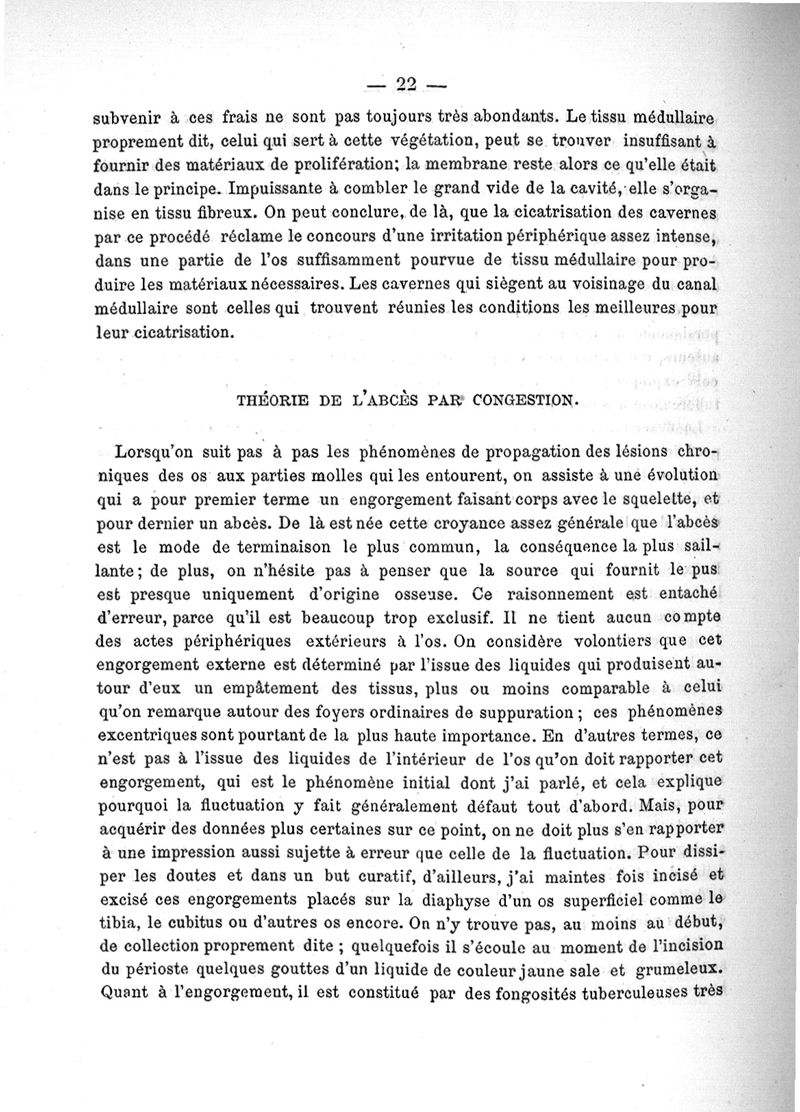 — 22 —

subvenir à ces frais ne sont pas toujours très abondants. Le tissu médullaire proprement dit, celui qui sert à cette végétation, peut se trouver insuffisant à fournir des matériaux de prolifération; la membrane reste alors ce qu'elle était dans le principe. Impuissante à combler le grand vide de la cavité, elle s'organise en tissu fibreux. On peut conclure, de là, que la cicatrisation des cavernes par ce procédé réclame le concours d'une irritation périphérique assez intense, dans une partie de l'os suffisamment pourvue de tissu médullaire pour produire les matériaux nécessaires. Les cavernes qui siègent au voisinage du canal médullaire sont celles qui trouvent réunies les conditions les meilleures pour leur cicatrisation.

THÉORIE DE L'ABCÈS PAR CONGESTION.

Lorsqu'on suit pas à pas les phénomènes de propagation des lésions chroniques des os aux parties molles qui les entourent, on assiste à une évolution qui a pour premier terme un engorgement faisant corps avec le squelette, et pour dernier un abcès. De là est née cette croyance assez générale que l'abcès est le mode de terminaison le plus commun, la conséquence la plus saillante; de plus, on n'hésite pas à penser que la source qui fournit le pus est presque uniquement d'origine osseuse. Ce raisonnement est entaché d'erreur, parce qu'il est beaucoup trop exclusif. Il ne tient aucun compte des actes périphériques extérieurs à l'os. On considère volontiers que cet engorgement externe est déterminé par l'issue des liquides qui produisent autour d'eux un empâtement des tissus, plus ou moins comparable à celui qu'on remarque autour des foyers ordinaires de suppuration; ces phénomènes excentriques sont pourtant de la plus haute importance. En d'autres termes, ce n'est pas à l'issue des liquides de l'intérieur de l'os qu'on doit rapporter cet engorgement, qui est le phénomène initial dont j'ai parlé, et cela explique pourquoi la fluctuation y fait généralement défaut tout d'abord. Mais, pour acquérir des données plus certaines sur ce point, on ne doit plus s'en rapporter à une impression aussi sujette à erreur que celle de la fluctuation. Pour dissiper les doutes et dans un but curatif, d'ailleurs, j'ai maintes fois incisé et excisé ces engorgements placés sur la diaphyse d'un os superficiel comme le tibia, le cubitus ou d'autres os encore. On n'y trouve pas, au moins au début, de collection proprement dite; quelquefois il s'écoule au moment de l'incision du périoste quelques gouttes d'un liquide de couleur jaune sale et grumeleux. Quant à l'engorgement, il est constitué par des fongosités tuberculeuses très